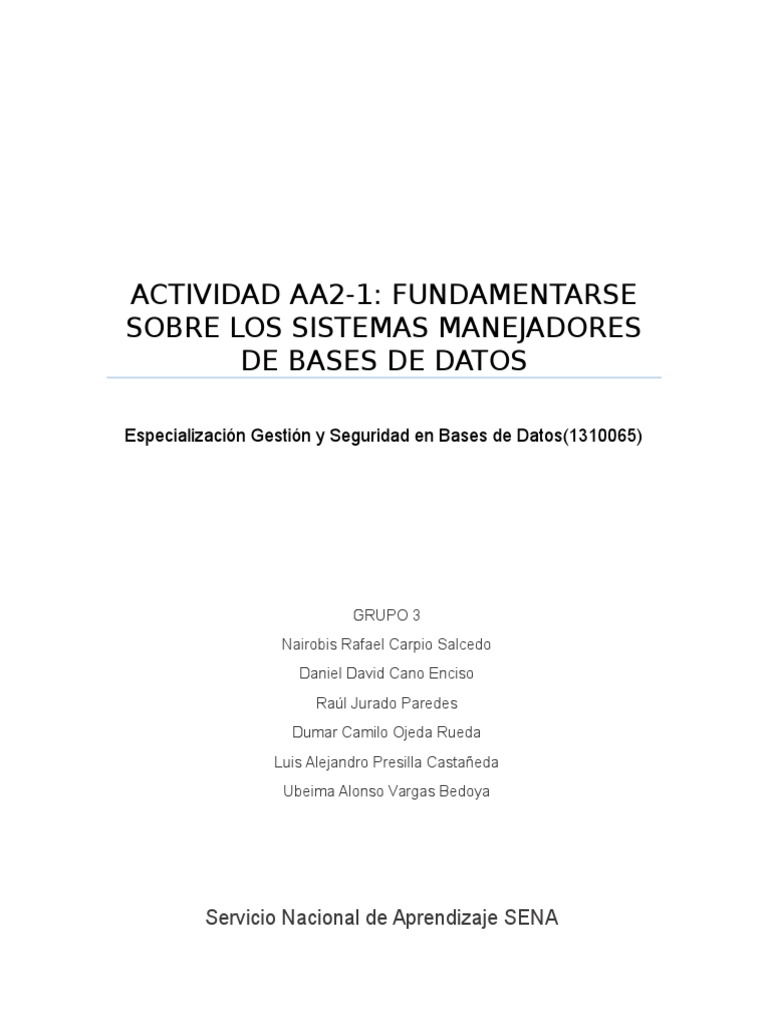 ACTIVIDAD AA2-1: FUNDAMENTARSE SOBRE LOS SISTEMAS MANEJADORES DE BASES DE DATOS

Especialización Gestión y Seguridad en Bases de Datos(1310065)

GRUPO 3
Nairobis Rafael Carpio Salcedo
Daniel David Cano Enciso
Raúl Jurado Paredes
Dumar Camilo Ojeda Rueda
Luis Alejandro Presilla Castañeda
Ubeima Alonso Vargas Bedoya

Servicio Nacional de Aprendizaje SENA